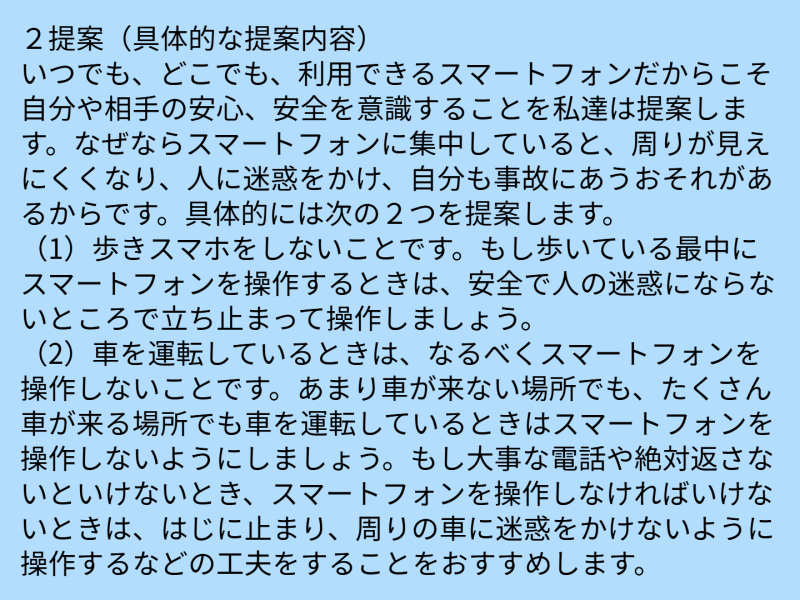 ２提案（具体的な提案内容）
いつでも、どこでも、利用できるスマートフォンだからこそ自分や相手の安心、安全を意識することを私達は提案します。なぜならスマートフォンに集中していると、周りが見えにくくなり、人に迷惑をかけ、自分も事故にあうおそれがあるからです。具体的には次の２つを提案します。
（1）歩きスマホをしないことです。もし歩いている最中にスマートフォンを操作するときは、安全で人の迷惑にならないところで立ち止まって操作しましょう。
（2）車を運転しているときは、なるべくスマートフォンを操作しないことです。あまり車が来ない場所でも、たくさん車が来る場所でも車を運転しているときはスマートフォンを操作しないようにしましょう。もし大事な電話や絶対返さないといけないとき、スマートフォンを操作しなければいけないときは、はじに止まり、周りの車に迷惑をかけないように操作するなどの工夫をすることをおすすめします。